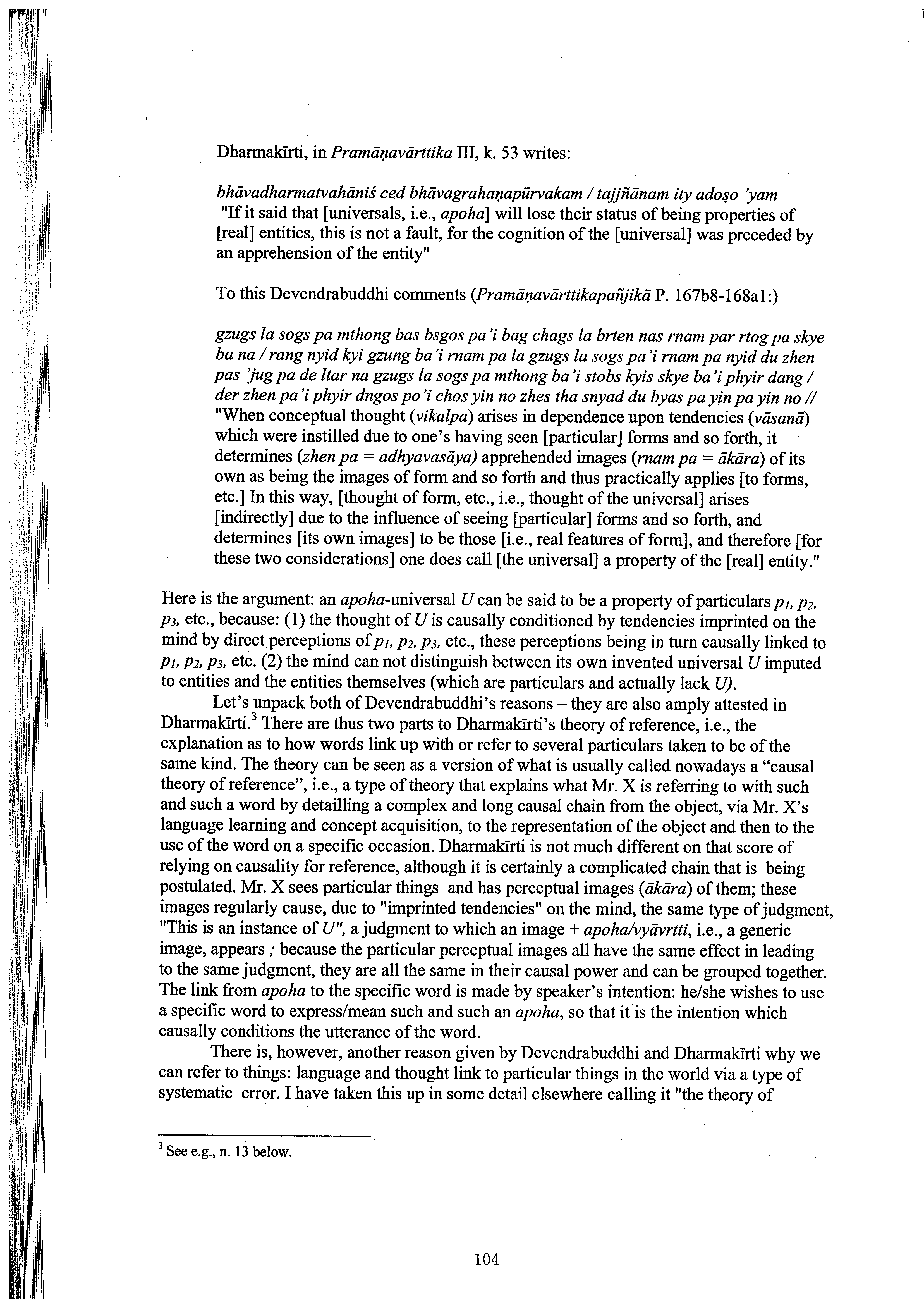 Dharmakīrti, in Pramāṇavārttika III, k. 53 writes:

bhāvadharmatvahāniś ced bhāvagrahaṇapūrvakam / tajjñānam ity adoṣo 'yam
"If it said that [universals, i.e., apoha] will lose their status of being properties of [real] entities, this is not a fault, for the cognition of the [universal] was preceded by an apprehension of the entity"

To this Devendrabuddhi comments (Pramāṇavārttikapañjikā P. 167b8-168a1:)

gzugs la sogs pa mthong bas bsgos pa'i bag chags la brten nas rnam par rtog pa skye ba na / rang nyid kyi gzung ba'i rnam pa la gzugs la sogs pa'i rnam pa nyid du zhen pas 'jug pa de ltar na gzugs la sogs pa mthong ba'i stobs kyis skye ba'i phyir dang / der zhen pa'i phyir dngos po'i chos yin no zhes tha snyad du byas pa yin pa yin no //
"When conceptual thought (vikalpa) arises in dependence upon tendencies (vāsanā) which were instilled due to one's having seen [particular] forms and so forth, it determines (zhen pa = adhyavasāya) apprehended images (rnam pa = ākāra) of its own as being the images of form and so forth and thus practically applies [to forms, etc.] In this way, [thought of form, etc., i.e., thought of the universal] arises [indirectly] due to the influence of seeing [particular] forms and so forth, and determines [its own images] to be those [i.e., real features of form], and therefore [for these two considerations] one does call [the universal] a property of the [real] entity."

Here is the argument: an apoha-universal $U$ can be said to be a property of particulars $p_1$, $p_2$, $p_3$, etc., because: (1) the thought of $U$ is causally conditioned by tendencies imprinted on the mind by direct perceptions of $p_1$, $p_2$, $p_3$, etc., these perceptions being in turn causally linked to $p_1$, $p_2$, $p_3$, etc. (2) the mind can not distinguish between its own invented universal $U$ imputed to entities and the entities themselves (which are particulars and actually lack $U$).

Let's unpack both of Devendrabuddhi's reasons – they are also amply attested in Dharmakīrti.$^3$ There are thus two parts to Dharmakīrti's theory of reference, i.e., the explanation as to how words link up with or refer to several particulars taken to be of the same kind. The theory can be seen as a version of what is usually called nowadays a "causal theory of reference", i.e., a type of theory that explains what Mr. X is referring to with such and such a word by detailling a complex and long causal chain from the object, via Mr. X's language learning and concept acquisition, to the representation of the object and then to the use of the word on a specific occasion. Dharmakīrti is not much different on that score of relying on causality for reference, although it is certainly a complicated chain that is being postulated. Mr. X sees particular things and has perceptual images (ākāra) of them; these images regularly cause, due to "imprinted tendencies" on the mind, the same type of judgment, "This is an instance of $U$", a judgment to which an image + apoha/vyāvrtti, i.e., a generic image, appears ; because the particular perceptual images all have the same effect in leading to the same judgment, they are all the same in their causal power and can be grouped together. The link from apoha to the specific word is made by speaker's intention: he/she wishes to use a specific word to express/mean such and such an apoha, so that it is the intention which causally conditions the utterance of the word.

There is, however, another reason given by Devendrabuddhi and Dharmakīrti why we can refer to things: language and thought link to particular things in the world via a type of systematic error. I have taken this up in some detail elsewhere calling it "the theory of

$^3$ See e.g., n. 13 below.

104